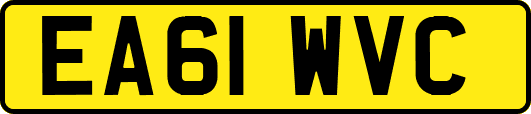 EA61 WVC